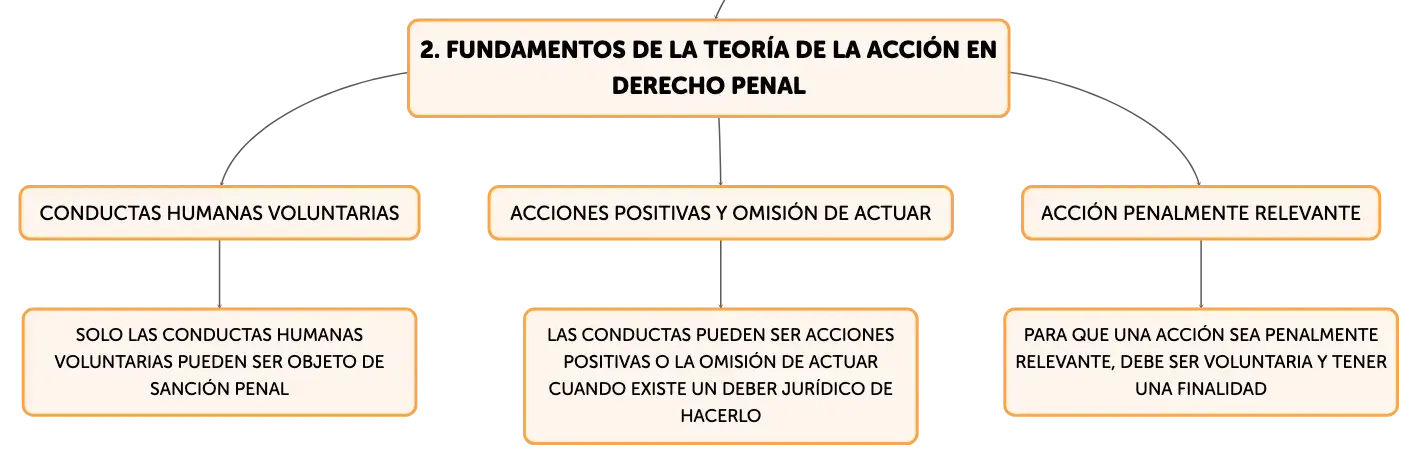 2. FUNDAMENTOS DE LA TEORÍA DE LA ACCIÓN EN DERECHO PENAL

CONDUCTAS HUMANAS VOLUNTARIAS

SOLO LAS CONDUCTAS HUMANAS VOLUNTARIAS PUEDEN SER OBJETO DE SANCIÓN PENAL

ACCIONES POSITIVAS Y OMISIÓN DE ACTUAR

LAS CONDUCTAS PUEDEN SER ACCIONES POSITIVAS O LA OMISIÓN DE ACTUAR CUANDO EXISTE UN DEBER JURÍDICO DE HACERLO

ACCIÓN PENALMENTE RELEVANTE

PARA QUE UNA ACCIÓN SEA PENALMENTE RELEVANTE, DEBE SER VOLUNTARIA Y TENER UNA FINALIDAD